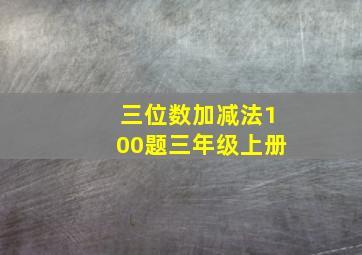 三位数加减法100题三年级上册